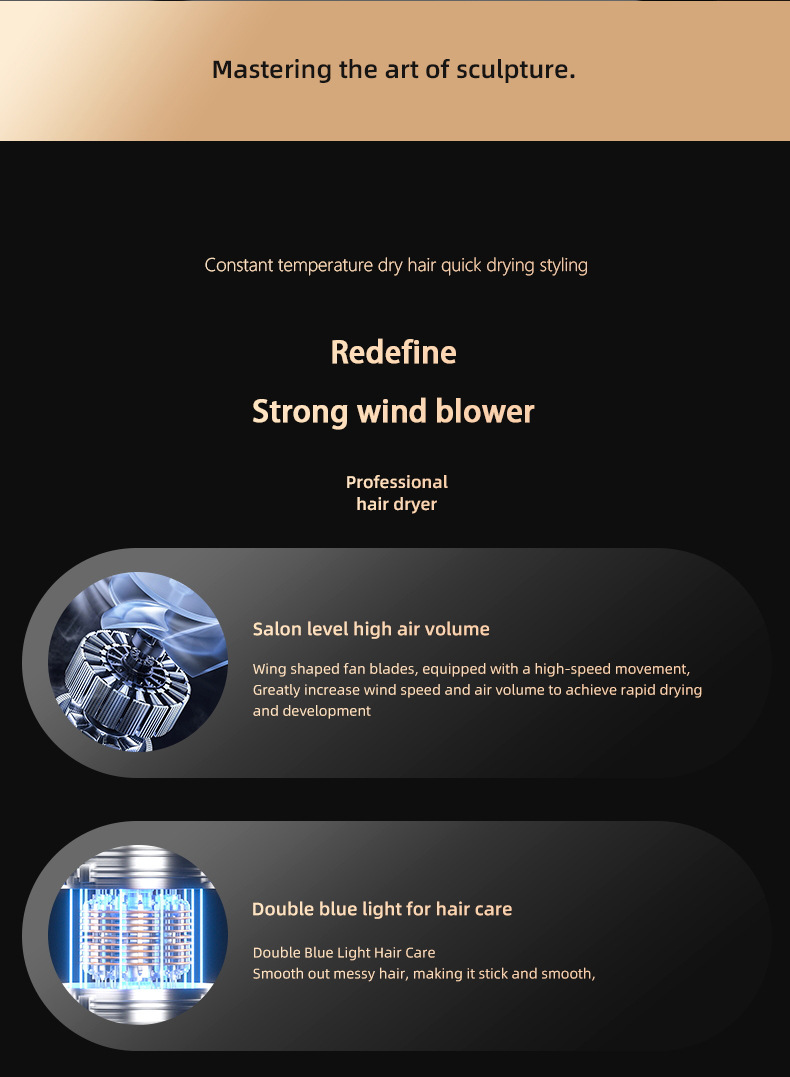 Mastering the art of sculpture.

Constant temperature dry hair quick drying styling

Redefine

Strong wind blower

Professional
hair dryer

Salon level high air volume

Wing shaped fan blades, equipped with a high-speed movement, Greatly increase wind speed and air volume to achieve rapid drying and development

Double blue light for hair care

Double Blue Light Hair Care
Smooth out messy hair, making it stick and smooth,